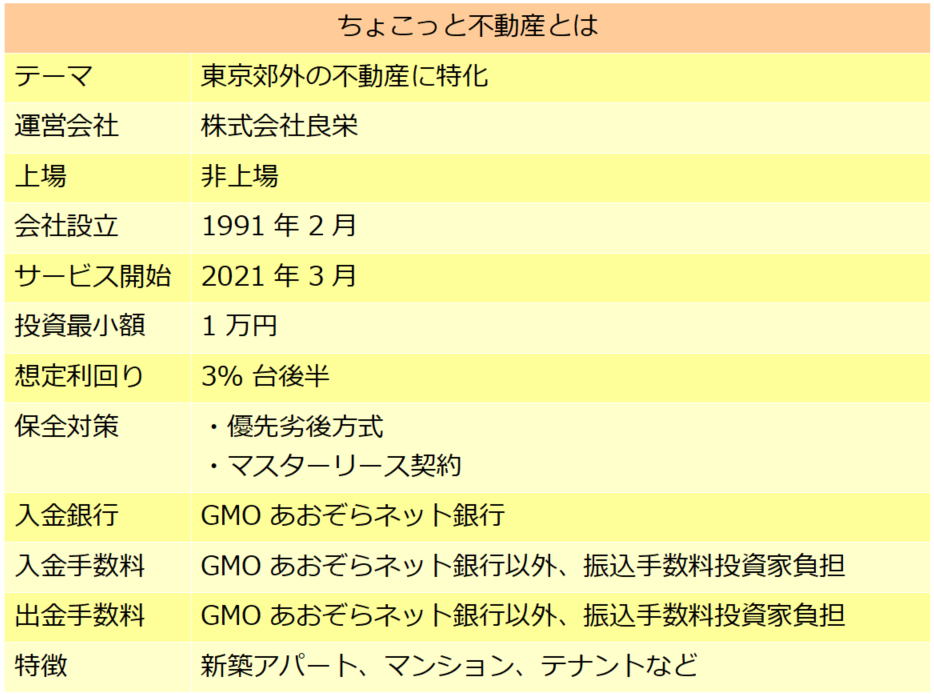 | ちょこっと不動産とは | |
|---|---|
| テーマ | 東京郊外の不動産に特化 |
| 運営会社 | 株式会社良栄 |
| 上場 | 非上場 |
| 会社設立 | 1991年2月 |
| サービス開始 | 2021年3月 |
| 投資最小額 | 1万円 |
| 想定利回り | 3%台後半 |
| 保全対策 | ・優先劣後方式 ・マスターリース契約 |
| 入金銀行 | GMOあおぞらネット銀行 |
| 入金手数料 | GMOあおぞらネット銀行以外、振込手数料投資家負担 |
| 出金手数料 | GMOあおぞらネット銀行以外、振込手数料投資家負担 |
| 特徴 | 新築アパート、マンション、テナントなど |